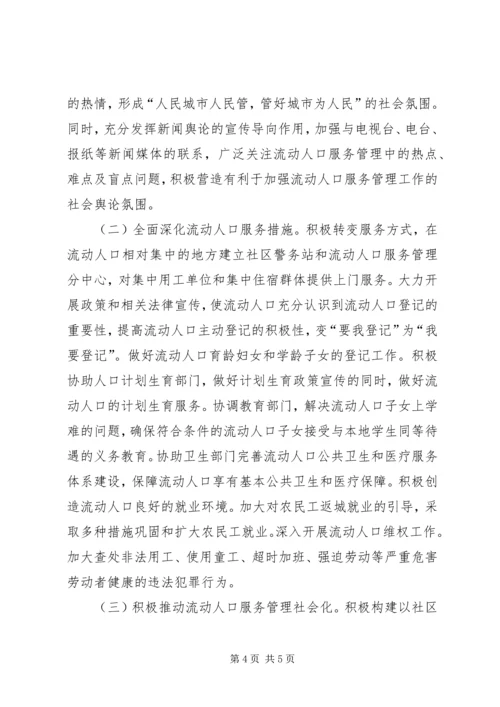 的热情，形成“人民城市人民管，管好城市为人民”的社会氛围。同时，充分发挥新闻舆论的宣传导向作用，加强与电视台、电台、报纸等新闻媒体的联系，广泛关注流动人口服务管理中的热点、难点及盲点问题，积极营造有利于加强流动人口服务管理工作的社会舆论氛围。

（二）全面深化流动人口服务措施。积极转变服务方式，在流动人口相对集中的地方建立社区警务站和流动人口服务管理分中心，对集中用工单位和集中住宿群体提供上门服务。大力开展政策和相关法律宣传，使流动人口充分认识到流动人口登记的重要性，提高流动人口主动登记的积极性，变“要我登记”为“我要登记”。做好流动人口育龄妇女和学龄子女的登记工作。积极协助人口计划生育部门，做好计划生育政策宣传的同时，做好流动人口的计划生育服务。协调教育部门，解决流动人口子女上学难的问题，确保符合条件的流动人口子女接受与本地学生同等待遇的义务教育。协助卫生部门完善流动人口公共卫生和医疗服务体系建设，保障流动人口享有基本公共卫生和医疗保障。积极创造流动人口良好的就业环境。加大对农民工返城就业的引导，采取多种措施巩固和扩大农民工就业。深入开展流动人口维权工作。加大查处非法用工、使用童工、超时加班、强迫劳动等严重危害劳动者健康的违法犯罪行为。

（三）积极推动流动人口服务管理社会化。积极构建以社区

第4页 共5页